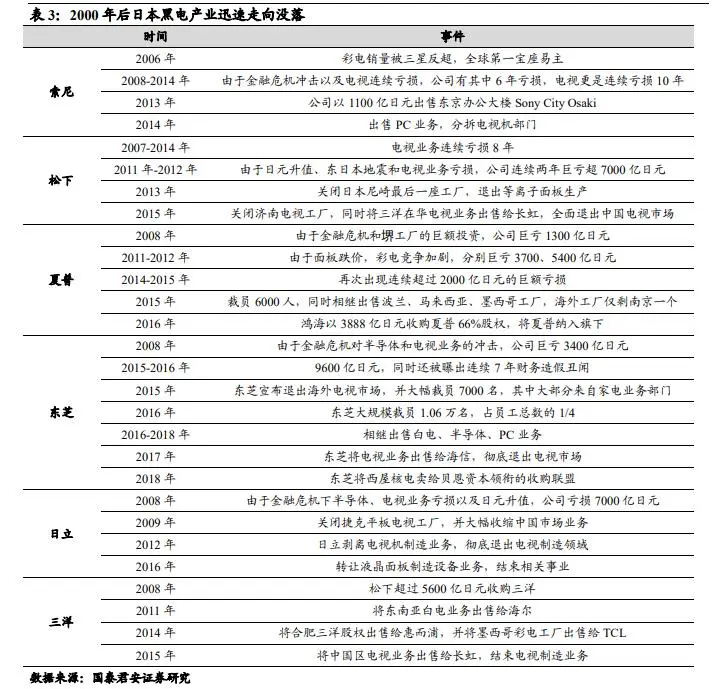 表 3：2000 年后日本黑电产业迅速走向没落

| | 时间 | 事件 |
|---|---|---|
| 索尼 | 2006 年 | 彩电销量被三星反超，全球第一宝座易主 |
| | 2008-2014 年 | 由于金融危机冲击以及电视连续亏损，公司有其中 6 年亏损，电视更是连续亏损 10 年 |
| | 2013 年 | 公司以 1100 亿日元出售东京办公大楼 Sony City Osaki |
| | 2014 年 | 出售 PC 业务，分拆电视机部门 |
| 松下 | 2007-2014 年 | 电视业务连续亏损 8 年 |
| | 2011 年-2012 年 | 由于日元升值、东日本地震和电视业务亏损，公司连续两年巨亏超 7000 亿日元 |
| | 2013 年 | 关闭日本尼崎最后一座工厂，退出等离子面板生产 |
| | 2015 年 | 关闭济南电视工厂，同时将三洋在华电视业务出售给长虹，全面退出中国电视市场 |
| 夏普 | 2008 年 | 由于金融危机和堺工厂的巨额投资，公司巨亏 1300 亿日元 |
| | 2011-2012 年 | 由于面板跌价，彩电竞争加剧，分别巨亏 3700、5400 亿日元 |
| | 2014-2015 年 | 再次出现连续超过 2000 亿日元的巨额亏损 |
| | 2015 年 | 裁员 6000 人，同时相继出售波兰、马来西亚、墨西哥工厂，海外工厂仅剩南京一个 |
| | 2016 年 | 鸿海以 3888 亿日元收购夏普 66%股权，将夏普纳入旗下 |
| 东芝 | 2008 年 | 由于金融危机对半导体和电视业务的冲击，公司巨亏 3400 亿日元 |
| | 2015-2016 年 | 9600 亿日元，同时还被曝出连续 7 年财务造假丑闻 |
| | 2015 年 | 东芝宣布退出海外电视市场，并大幅裁员 7000 名，其中大部分来自家电业务部门 |
| | 2016 年 | 东芝大规模裁员 1.06 万名，占员工总数的 1/4 |
| | 2016-2018 年 | 相继出售白电、半导体、PC 业务 |
| | 2017 年 | 东芝将电视业务出售给海信，彻底退出电视市场 |
| | 2018 年 | 东芝将西屋核电卖给贝恩资本领衔的收购联盟 |
| 日立 | 2008 年 | 由于金融危机下半导体、电视业务亏损以及日元升值，公司亏损 7000 亿日元 |
| | 2009 年 | 关闭捷克平板电视工厂，并大幅收缩中国市场业务 |
| | 2012 年 | 日立剥离电视机制造业务，彻底退出电视制造领域 |
| | 2016 年 | 转让液晶面板制造设备业务，结束相关事业 |
| 三洋 | 2008 年 | 松下超过 5600 亿日元收购三洋 |
| | 2011 年 | 将东南亚白电业务出售给海尔 |
| | 2014 年 | 将合肥三洋股权出售给惠而浦，并将墨西哥彩电工厂出售给 TCL |
| | 2015 年 | 将中国区电视业务出售给长虹，结束电视制造业务 |

数据来源：国泰君安证券研究